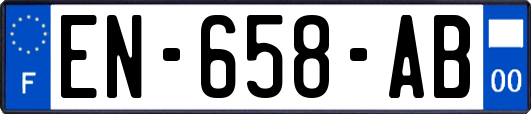 F
EN-658-AB
00